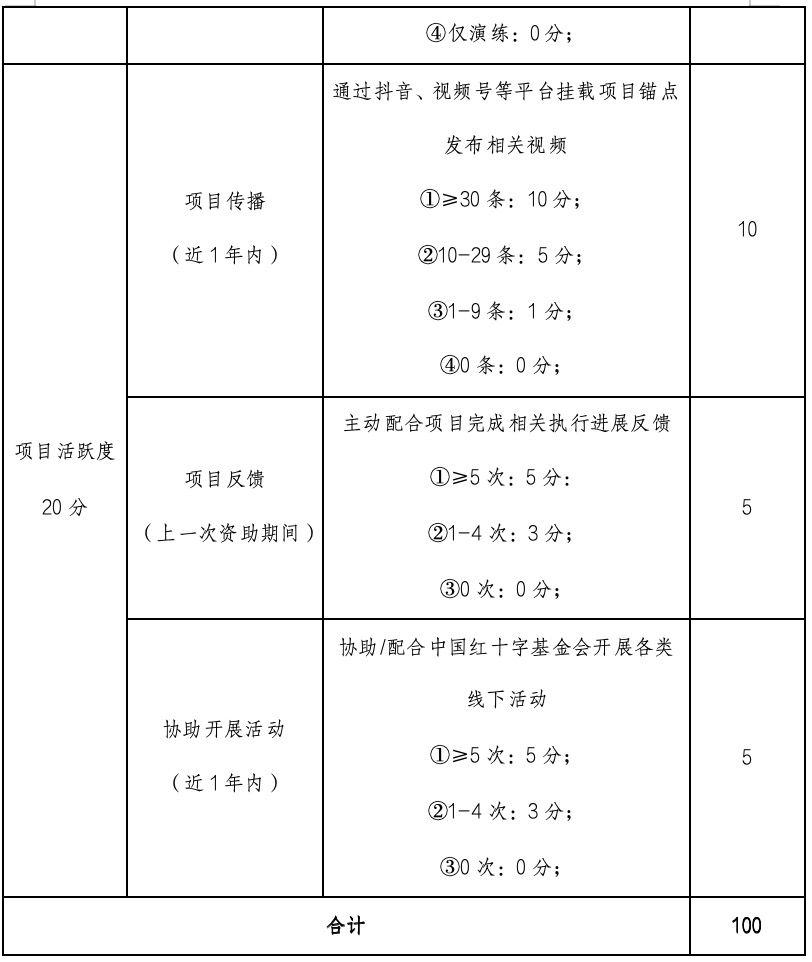 |  |  | ④仅演练：0分； |  |
|---|---|---|---|
| 项目活跃度 20分 | 项目传播（近1年内） | 通过抖音、视频号等平台挂载项目锚点发布相关视频 ①≥30条：10分； ②10-29条：5分； ③1-9条：1分； ④0条：0分； | 10 |
|  | 项目反馈（上一次资助期间） | 主动配合项目完成相关执行进展反馈 ①≥5次：5分： ②1-4次：3分； ③0次：0分； | 5 |
|  | 协助开展活动（近1年内） | 协助/配合中国红十字基金会开展各类线下活动 ①≥5次：5分； ②1-4次：3分； ③0次：0分； | 5 |
| 合计 |  |  | 100 |